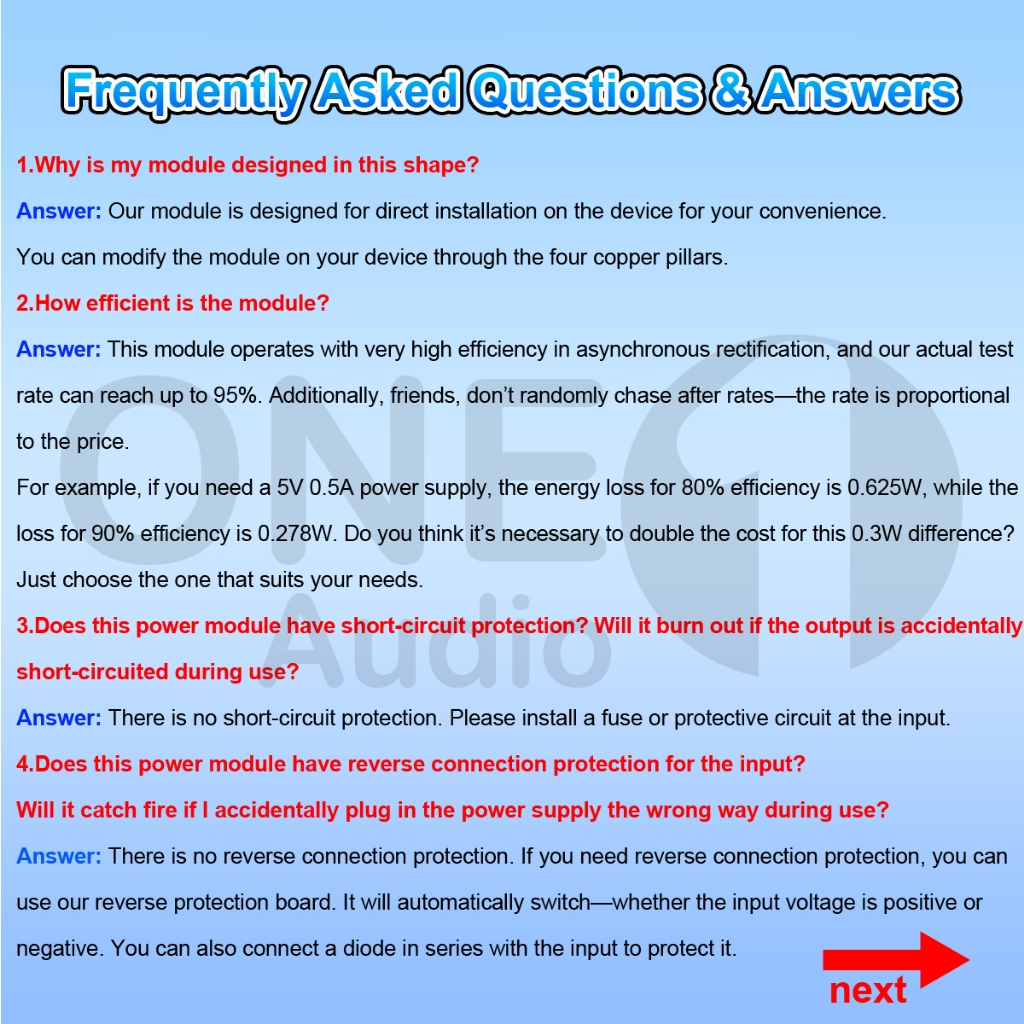 Frequently Asked Questions & Answers

1.Why is my module designed in this shape?

Answer: Our module is designed for direct installation on the device for your convenience.

You can modify the module on your device through the four copper pillars.

2.How efficient is the module?

Answer: This module operates with very high efficiency in asynchronous rectification, and our actual test rate can reach up to 95%. Additionally, friends, don't randomly chase after rates—the rate is proportional to the price.

For example, if you need a 5V 0.5A power supply, the energy loss for 80% efficiency is 0.625W, while the loss for 90% efficiency is 0.278W. Do you think it's necessary to double the cost for this 0.3W difference? Just choose the one that suits your needs.

3.Does this power module have short-circuit protection? Will it burn out if the output is accidentally short-circuited during use?

Answer: There is no short-circuit protection. Please install a fuse or protective circuit at the input.

4.Does this power module have reverse connection protection for the input?

Will it catch fire if I accidentally plug in the power supply the wrong way during use?

Answer: There is no reverse connection protection. If you need reverse connection protection, you can use our reverse protection board. It will automatically switch—whether the input voltage is positive or negative. You can also connect a diode in series with the input to protect it.

ONE Audio

next